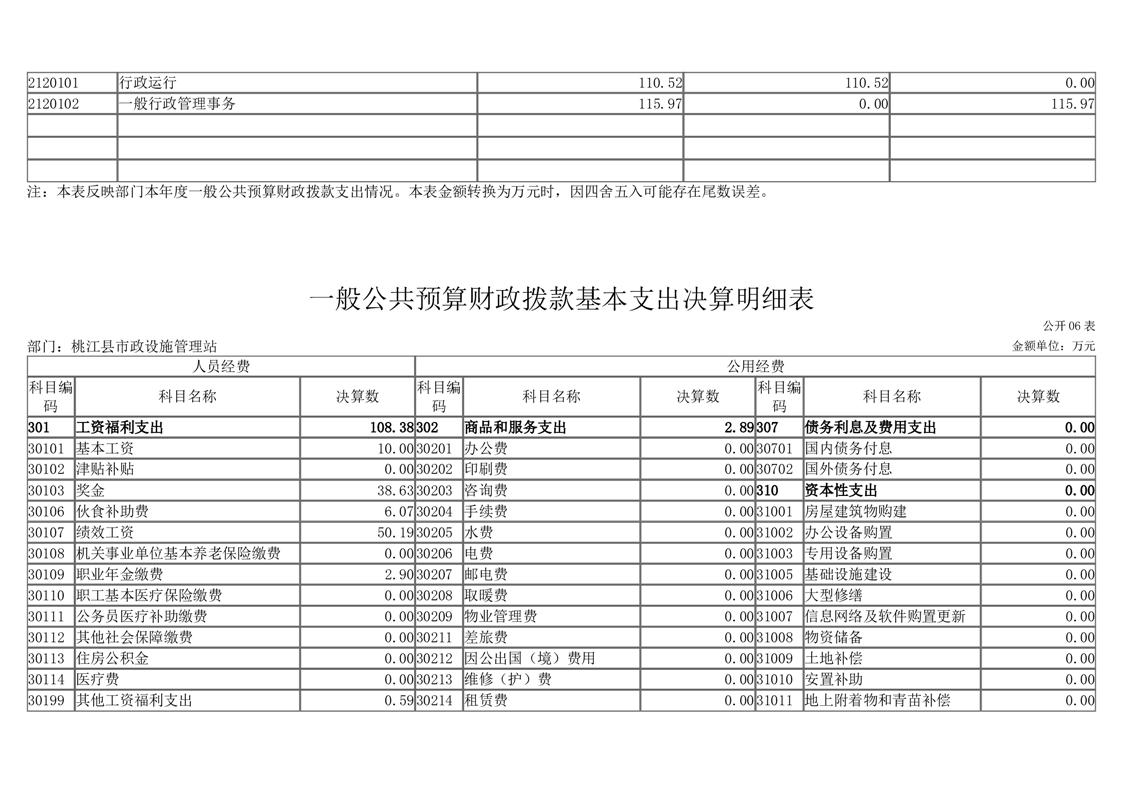 | 2120101 | 行政运行 | 110.52 | 110.52 | 0.00 |
|---|---|---|---|---|
| 2120102 | 一般行政管理事务 | 115.97 | 0.00 | 115.97 |
| | | | | |
| | | | | |
| | | | | |

注：本表反映部门本年度一般公共预算财政拨款支出情况。本表金额转换为万元时，因四舍五入可能存在尾数误差。

一般公共预算财政拨款基本支出决算明细表

公开 06 表

部门：桃江县市政设施管理站

金额单位：万元

| 人员经费 | | | 公用经费 | | | | | |
|---|---|---|---|---|---|---|---|---|
| 科目编码 | 科目名称 | 决算数 | 科目编码 | 科目名称 | 决算数 | 科目编码 | 科目名称 | 决算数 |
| 301 | 工资福利支出 | 108.38 | 302 | 商品和服务支出 | 2.89 | 307 | 债务利息及费用支出 | 0.00 |
| 30101 | 基本工资 | 10.00 | 30201 | 办公费 | 0.00 | 30701 | 国内债务付息 | 0.00 |
| 30102 | 津贴补贴 | 0.00 | 30202 | 印刷费 | 0.00 | 30702 | 国外债务付息 | 0.00 |
| 30103 | 奖金 | 38.63 | 30203 | 咨询费 | 0.00 | 310 | 资本性支出 | 0.00 |
| 30106 | 伙食补助费 | 6.07 | 30204 | 手续费 | 0.00 | 31001 | 房屋建筑物购建 | 0.00 |
| 30107 | 绩效工资 | 50.19 | 30205 | 水费 | 0.00 | 31002 | 办公设备购置 | 0.00 |
| 30108 | 机关事业单位基本养老保险缴费 | 0.00 | 30206 | 电费 | 0.00 | 31003 | 专用设备购置 | 0.00 |
| 30109 | 职业年金缴费 | 2.90 | 30207 | 邮电费 | 0.00 | 31005 | 基础设施建设 | 0.00 |
| 30110 | 职工基本医疗保险缴费 | 0.00 | 30208 | 取暖费 | 0.00 | 31006 | 大型修缮 | 0.00 |
| 30111 | 公务员医疗补助缴费 | 0.00 | 30209 | 物业管理费 | 0.00 | 31007 | 信息网络及软件购置更新 | 0.00 |
| 30112 | 其他社会保障缴费 | 0.00 | 30211 | 差旅费 | 0.00 | 31008 | 物资储备 | 0.00 |
| 30113 | 住房公积金 | 0.00 | 30212 | 因公出国（境）费用 | 0.00 | 31009 | 土地补偿 | 0.00 |
| 30114 | 医疗费 | 0.00 | 30213 | 维修（护）费 | 0.00 | 31010 | 安置补助 | 0.00 |
| 30199 | 其他工资福利支出 | 0.59 | 30214 | 租赁费 | 0.00 | 31011 | 地上附着物和青苗补偿 | 0.00 |